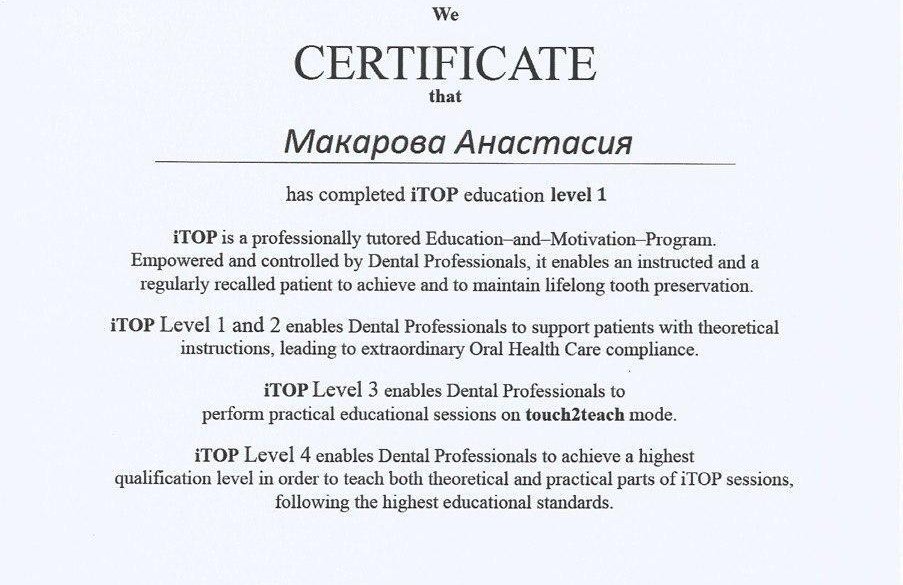 We

CERTIFICATE

that

Макарова Анастасия

has completed iTOP education level 1

iTOP is a professionally tutored Education–and–Motivation–Program. Empowered and controlled by Dental Professionals, it enables an instructed and a regularly recalled patient to achieve and to maintain lifelong tooth preservation.

iTOP Level 1 and 2 enables Dental Professionals to support patients with theoretical instructions, leading to extraordinary Oral Health Care compliance.

iTOP Level 3 enables Dental Professionals to perform practical educational sessions on touch2teach mode.

iTOP Level 4 enables Dental Professionals to achieve a highest qualification level in order to teach both theoretical and practical parts of iTOP sessions, following the highest educational standards.